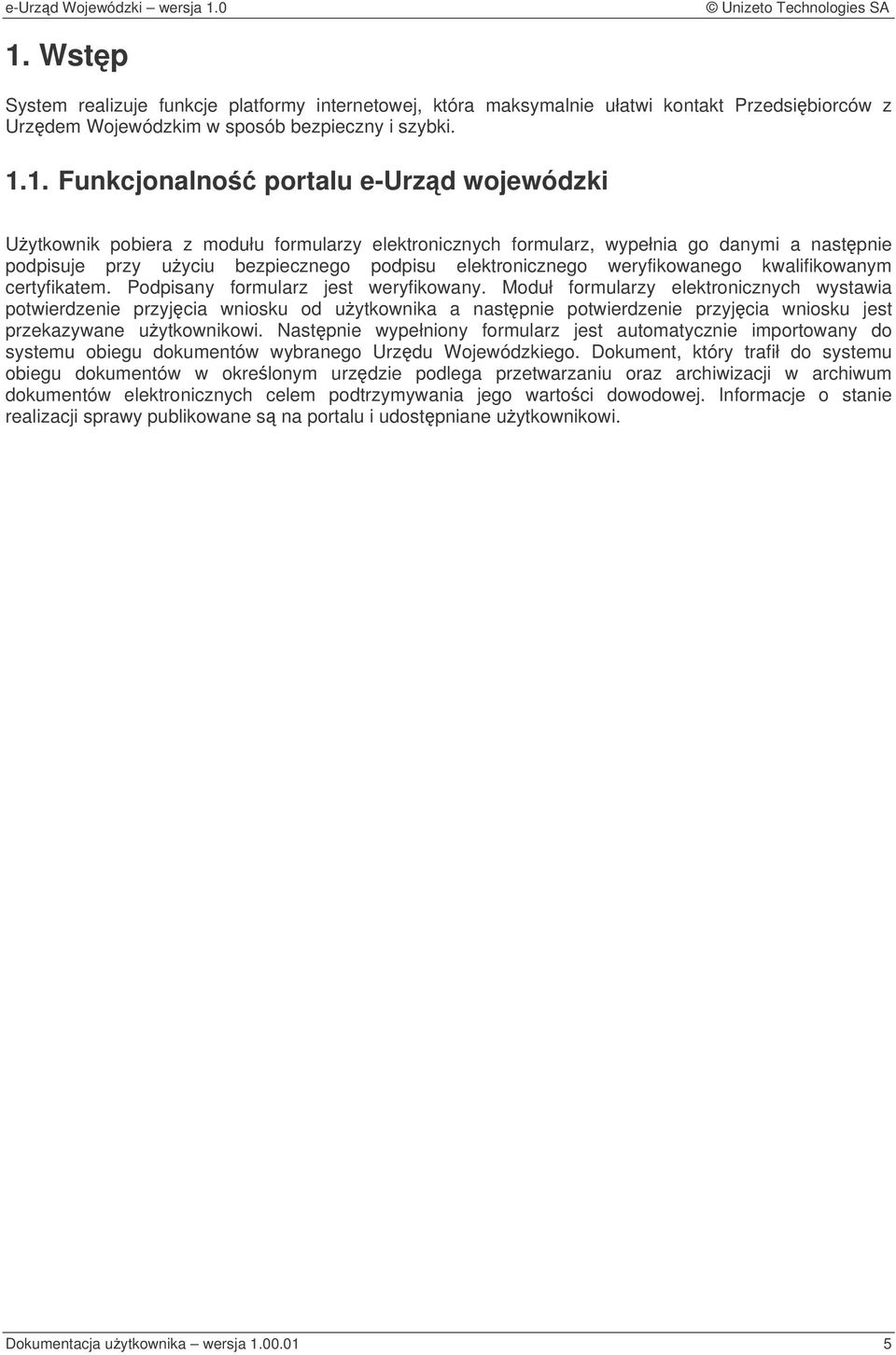 e-Urząd Wojewódzki – wersja 1.0 © Unizeto Technologies SA

1. Wstęp

System realizuje funkcje platformy internetowej, która maksymalnie ułatwi kontakt Przedsiębiorców z Urzędem Wojewódzkim w sposób bezpieczny i szybki.

1.1. Funkcjonalność portalu e-Urząd wojewódzki

Użytkownik pobiera z modułu formularzy elektronicznych formularz, wypełnia go danymi a następnie podpisuje przy użyciu bezpiecznego podpisu elektronicznego weryfikowanego kwalifikowanym certyfikatem. Podpisany formularz jest weryfikowany. Moduł formularzy elektronicznych wystawia potwierdzenie przyjęcia wniosku od użytkownika a następnie potwierdzenie przyjęcia wniosku jest przekazywane użytkownikowi. Następnie wypełniony formularz jest automatycznie importowany do systemu obiegu dokumentów wybranego Urzędu Wojewódzkiego. Dokument, który trafił do systemu obiegu dokumentów w określonym urzędzie podlega przetwarzaniu oraz archiwizacji w archiwum dokumentów elektronicznych celem podtrzymywania jego wartości dowodowej. Informacje o stanie realizacji sprawy publikowane są na portalu i udostępniane użytkownikowi.

Dokumentacja użytkownika – wersja 1.00.01 5